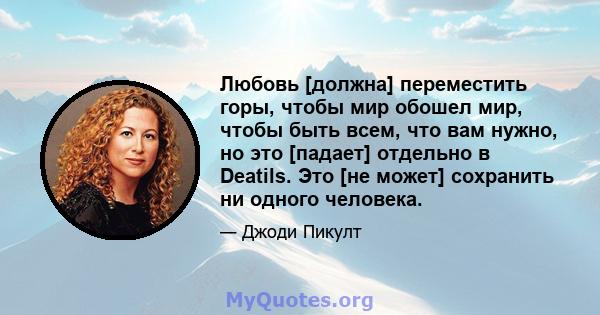 Любовь [должна] переместить горы, чтобы мир обошел мир, чтобы быть всем, что вам нужно, но это [падает] отдельно в Deatils. Это [не может] сохранить ни одного человека.

— Джоди Пикулт

MyQuotes.org